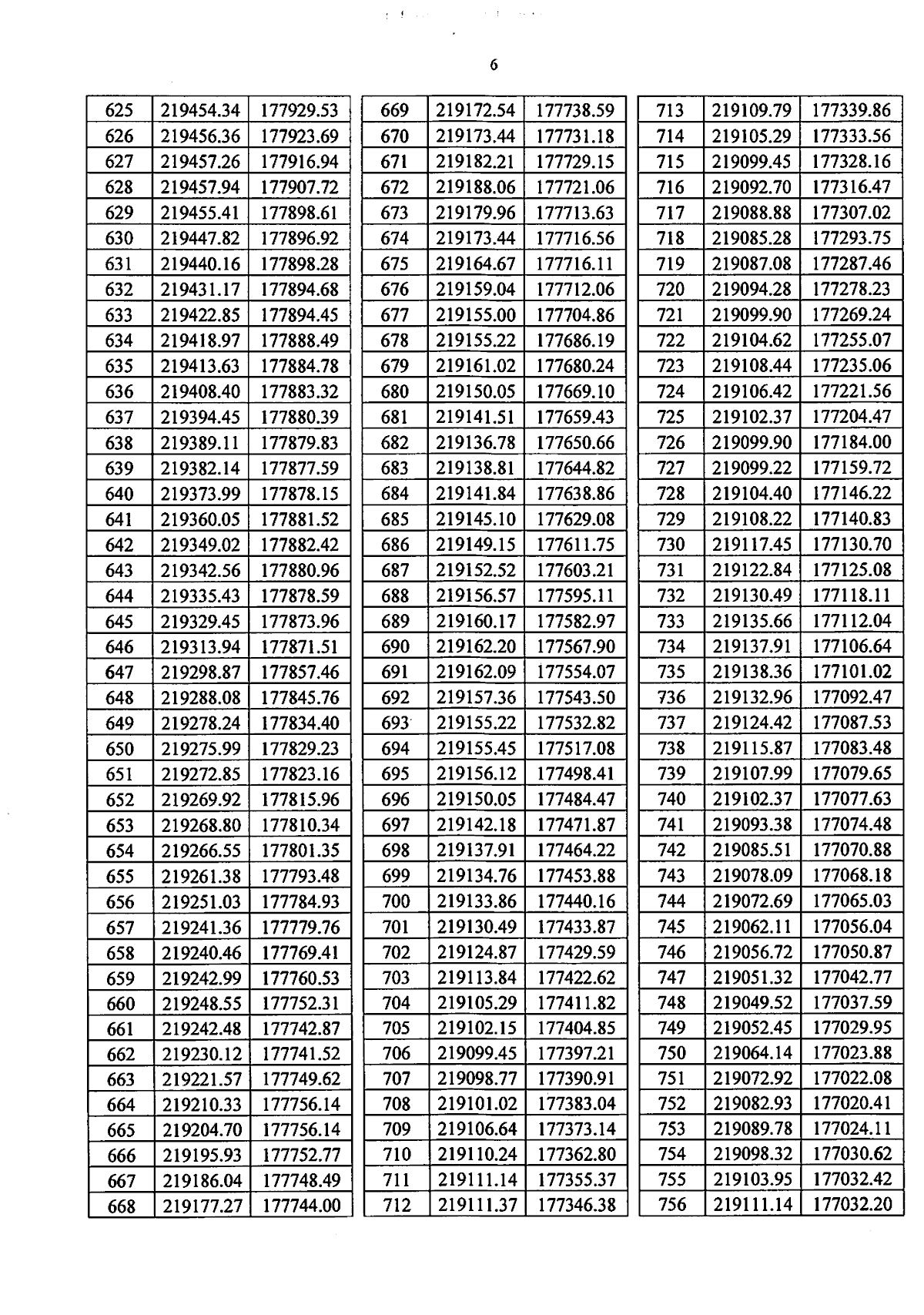 6

| 625 | 219454.34 | 177929.53 |
|---|---|---|
| 626 | 219456.36 | 177923.69 |
| 627 | 219457.26 | 177916.94 |
| 628 | 219457.94 | 177907.72 |
| 629 | 219455.41 | 177898.61 |
| 630 | 219447.82 | 177896.92 |
| 631 | 219440.16 | 177898.28 |
| 632 | 219431.17 | 177894.68 |
| 633 | 219422.85 | 177894.45 |
| 634 | 219418.97 | 177888.49 |
| 635 | 219413.63 | 177884.78 |
| 636 | 219408.40 | 177883.32 |
| 637 | 219394.45 | 177880.39 |
| 638 | 219389.11 | 177879.83 |
| 639 | 219382.14 | 177877.59 |
| 640 | 219373.99 | 177878.15 |
| 641 | 219360.05 | 177881.52 |
| 642 | 219349.02 | 177882.42 |
| 643 | 219342.56 | 177880.96 |
| 644 | 219335.43 | 177878.59 |
| 645 | 219329.45 | 177873.96 |
| 646 | 219313.94 | 177871.51 |
| 647 | 219298.87 | 177857.46 |
| 648 | 219288.08 | 177845.76 |
| 649 | 219278.24 | 177834.40 |
| 650 | 219275.99 | 177829.23 |
| 651 | 219272.85 | 177823.16 |
| 652 | 219269.92 | 177815.96 |
| 653 | 219268.80 | 177810.34 |
| 654 | 219266.55 | 177801.35 |
| 655 | 219261.38 | 177793.48 |
| 656 | 219251.03 | 177784.93 |
| 657 | 219241.36 | 177779.76 |
| 658 | 219240.46 | 177769.41 |
| 659 | 219242.99 | 177760.53 |
| 660 | 219248.55 | 177752.31 |
| 661 | 219242.48 | 177742.87 |
| 662 | 219230.12 | 177741.52 |
| 663 | 219221.57 | 177749.62 |
| 664 | 219210.33 | 177756.14 |
| 665 | 219204.70 | 177756.14 |
| 666 | 219195.93 | 177752.77 |
| 667 | 219186.04 | 177748.49 |
| 668 | 219177.27 | 177744.00 |

| 669 | 219172.54 | 177738.59 |
|---|---|---|
| 670 | 219173.44 | 177731.18 |
| 671 | 219182.21 | 177729.15 |
| 672 | 219188.06 | 177721.06 |
| 673 | 219179.96 | 177713.63 |
| 674 | 219173.44 | 177716.56 |
| 675 | 219164.67 | 177716.11 |
| 676 | 219159.04 | 177712.06 |
| 677 | 219155.00 | 177704.86 |
| 678 | 219155.22 | 177686.19 |
| 679 | 219161.02 | 177680.24 |
| 680 | 219150.05 | 177669.10 |
| 681 | 219141.51 | 177659.43 |
| 682 | 219136.78 | 177650.66 |
| 683 | 219138.81 | 177644.82 |
| 684 | 219141.84 | 177638.86 |
| 685 | 219145.10 | 177629.08 |
| 686 | 219149.15 | 177611.75 |
| 687 | 219152.52 | 177603.21 |
| 688 | 219156.57 | 177595.11 |
| 689 | 219160.17 | 177582.97 |
| 690 | 219162.20 | 177567.90 |
| 691 | 219162.09 | 177554.07 |
| 692 | 219157.36 | 177543.50 |
| 693 | 219155.22 | 177532.82 |
| 694 | 219155.45 | 177517.08 |
| 695 | 219156.12 | 177498.41 |
| 696 | 219150.05 | 177484.47 |
| 697 | 219142.18 | 177471.87 |
| 698 | 219137.91 | 177464.22 |
| 699 | 219134.76 | 177453.88 |
| 700 | 219133.86 | 177440.16 |
| 701 | 219130.49 | 177433.87 |
| 702 | 219124.87 | 177429.59 |
| 703 | 219113.84 | 177422.62 |
| 704 | 219105.29 | 177411.82 |
| 705 | 219102.15 | 177404.85 |
| 706 | 219099.45 | 177397.21 |
| 707 | 219098.77 | 177390.91 |
| 708 | 219101.02 | 177383.04 |
| 709 | 219106.64 | 177373.14 |
| 710 | 219110.24 | 177362.80 |
| 711 | 219111.14 | 177355.37 |
| 712 | 219111.37 | 177346.38 |

| 713 | 219109.79 | 177339.86 |
|---|---|---|
| 714 | 219105.29 | 177333.56 |
| 715 | 219099.45 | 177328.16 |
| 716 | 219092.70 | 177316.47 |
| 717 | 219088.88 | 177307.02 |
| 718 | 219085.28 | 177293.75 |
| 719 | 219087.08 | 177287.46 |
| 720 | 219094.28 | 177278.23 |
| 721 | 219099.90 | 177269.24 |
| 722 | 219104.62 | 177255.07 |
| 723 | 219108.44 | 177235.06 |
| 724 | 219106.42 | 177221.56 |
| 725 | 219102.37 | 177204.47 |
| 726 | 219099.90 | 177184.00 |
| 727 | 219099.22 | 177159.72 |
| 728 | 219104.40 | 177146.22 |
| 729 | 219108.22 | 177140.83 |
| 730 | 219117.45 | 177130.70 |
| 731 | 219122.84 | 177125.08 |
| 732 | 219130.49 | 177118.11 |
| 733 | 219135.66 | 177112.04 |
| 734 | 219137.91 | 177106.64 |
| 735 | 219138.36 | 177101.02 |
| 736 | 219132.96 | 177092.47 |
| 737 | 219124.42 | 177087.53 |
| 738 | 219115.87 | 177083.48 |
| 739 | 219107.99 | 177079.65 |
| 740 | 219102.37 | 177077.63 |
| 741 | 219093.38 | 177074.48 |
| 742 | 219085.51 | 177070.88 |
| 743 | 219078.09 | 177068.18 |
| 744 | 219072.69 | 177065.03 |
| 745 | 219062.11 | 177056.04 |
| 746 | 219056.72 | 177050.87 |
| 747 | 219051.32 | 177042.77 |
| 748 | 219049.52 | 177037.59 |
| 749 | 219052.45 | 177029.95 |
| 750 | 219064.14 | 177023.88 |
| 751 | 219072.92 | 177022.08 |
| 752 | 219082.93 | 177020.41 |
| 753 | 219089.78 | 177024.11 |
| 754 | 219098.32 | 177030.62 |
| 755 | 219103.95 | 177032.42 |
| 756 | 219111.14 | 177032.20 |